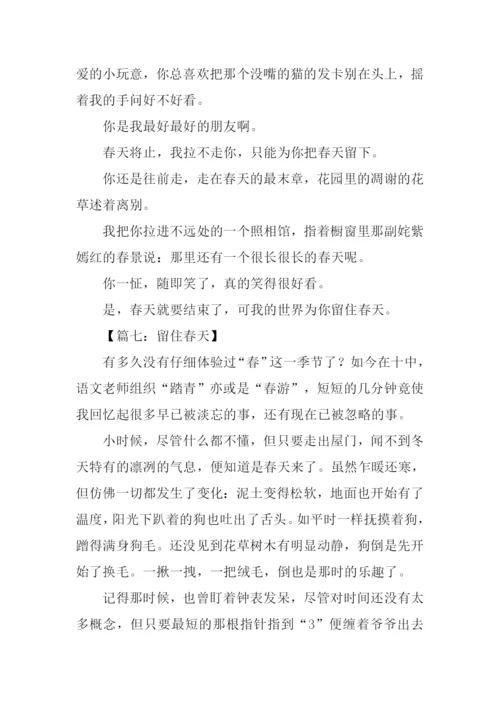 爱的小玩意，你总喜欢把那个没嘴的猫的发卡别在头上，摇着我的手问好不好看。

你是我最好最好的朋友啊。

春天将止，我拉不走你，只能为你把春天留下。

你还是往前走，走在春天的最末章，花园里的凋谢的花草述着离别。

我把你拉进不远处的一个照相馆，指着橱窗里那副姹紫嫣红的春景说：那里还有一个很长很长的春天呢。

你一怔，随即笑了，真的笑得很好看。

是，春天就要结束了，可我的世界为你留住春天。

【篇七：留住春天】

有多久没有仔细体验过“春”这一季节了？如今在十中，语文老师组织“踏青”亦或是“春游”，短短的几分钟竟使我回忆起很多早已被淡忘的事，还有现在已被忽略的事。

小时候，尽管什么都不懂，但只要走出屋门，闻不到冬天特有的凛冽的气息，便知道是春天来了。虽然乍暖还寒，但仿佛一切都发生了变化：泥土变得松软，地面也开始有了温度，阳光下趴着的狗也吐出了舌头。如平时一样抚摸着狗，蹭得满身狗毛。还没见到花草树木有明显动静，狗倒是先开始了换毛。一揪一拽，一把绒毛，倒也是那时的乐趣了。

记得那时候，也曾盯着钟表发呆，尽管对时间还没有太多概念，但只要最短的那根指针指到“3”便缠着爷爷出去